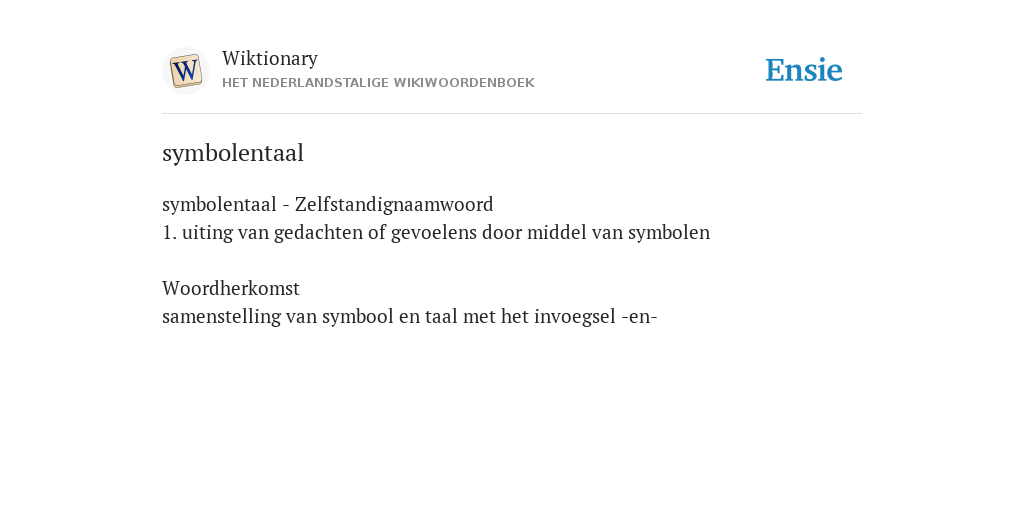 W

Wiktionary
HET NEDERLANDSTALIGE WIKIWOORDENBOEK

Ensie

symbolentaal

symbolentaal - Zelfstandignaamwoord
1. uiting van gedachten of gevoelens door middel van symbolen

Woordherkomst
samenstelling van symbool en taal met het invoegsel -en-